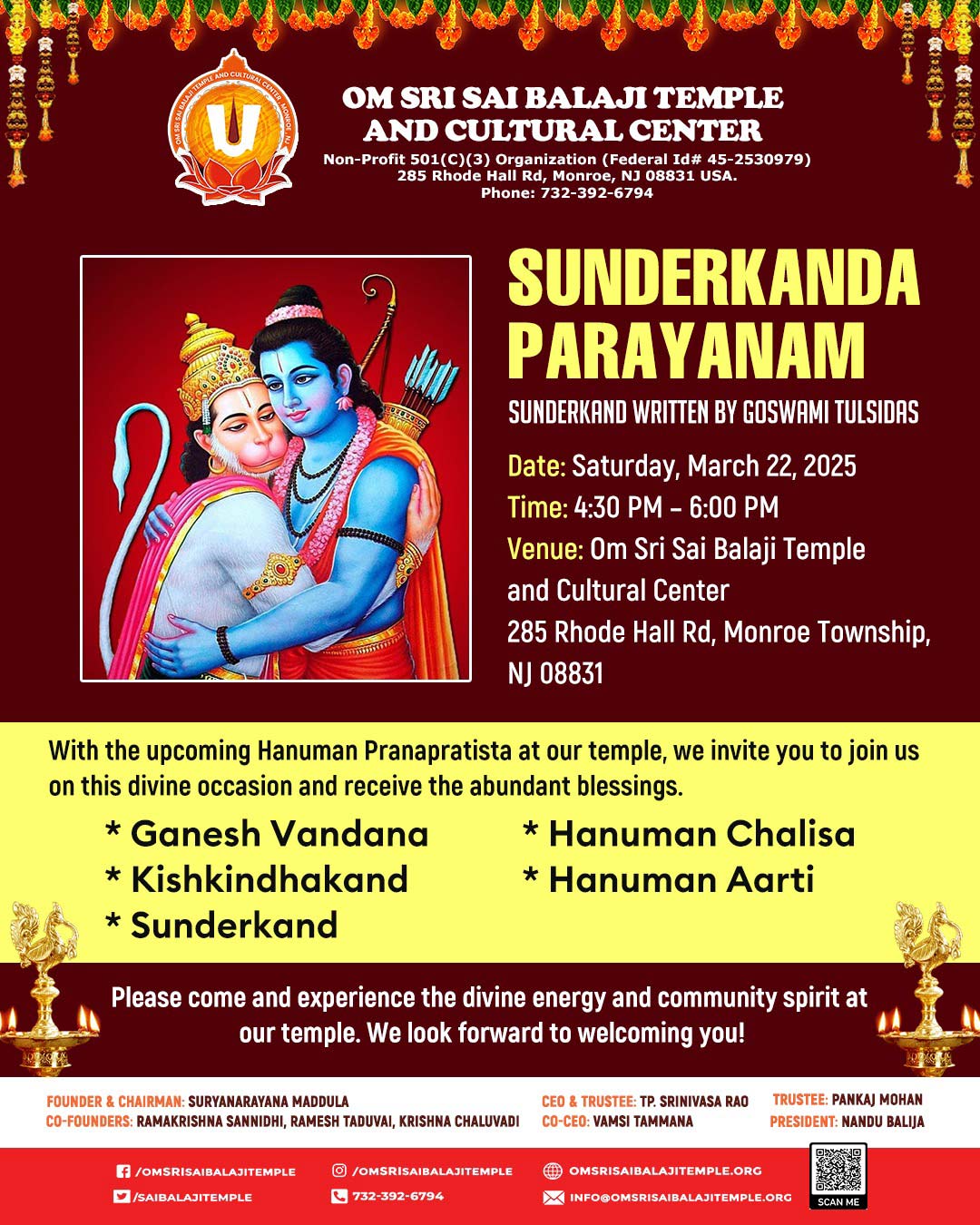 OM SRI SAI BALAJI TEMPLE AND CULTURAL CENTER
Non-Profit 501(C)(3) Organization (Federal Id# 45-2530979)
285 Rhode Hall Rd, Monroe, NJ 08831 USA.
Phone: 732-392-6794

SUNDERKANDA PARAYANAM
SUNDERKAND WRITTEN BY GOSWAMI TULSIDAS

Date: Saturday, March 22, 2025
Time: 4:30 PM - 6:00 PM
Venue: Om Sri Sai Balaji Temple and Cultural Center
285 Rhode Hall Rd, Monroe Township, NJ 08831

With the upcoming Hanuman Pranapratista at our temple, we invite you to join us on this divine occasion and receive the abundant blessings.

* Ganesh Vandana
* Kishkindhakand
* Sunderkand
* Hanuman Chalisa
* Hanuman Aarti

Please come and experience the divine energy and community spirit at our temple. We look forward to welcoming you!

FOUNDER & CHAIRMAN: SURYANARAYANA MADDULA
CO-FOUNDERS: RAMAKRISHNA SANNIDHI, RAMESH TADUVAI, KRISHNA CHALUVADI
CEO & TRUSTEE: TP. SRINIVASA RAO
CO-CEO: VAMSI TAMMANA
TRUSTEE: PANKAJ MOHAN
PRESIDENT: NANDU BALIJA

/OMSRISAIBALAJITEMPLE
/SAIBALAJITEMPLE
/OMSRISAIBALAJITEMPLE
732-392-6794
OMSRISAIBALAJITEMPLE.ORG
INFO@OMSRISAIBALAJITEMPLE.ORG
SCAN ME